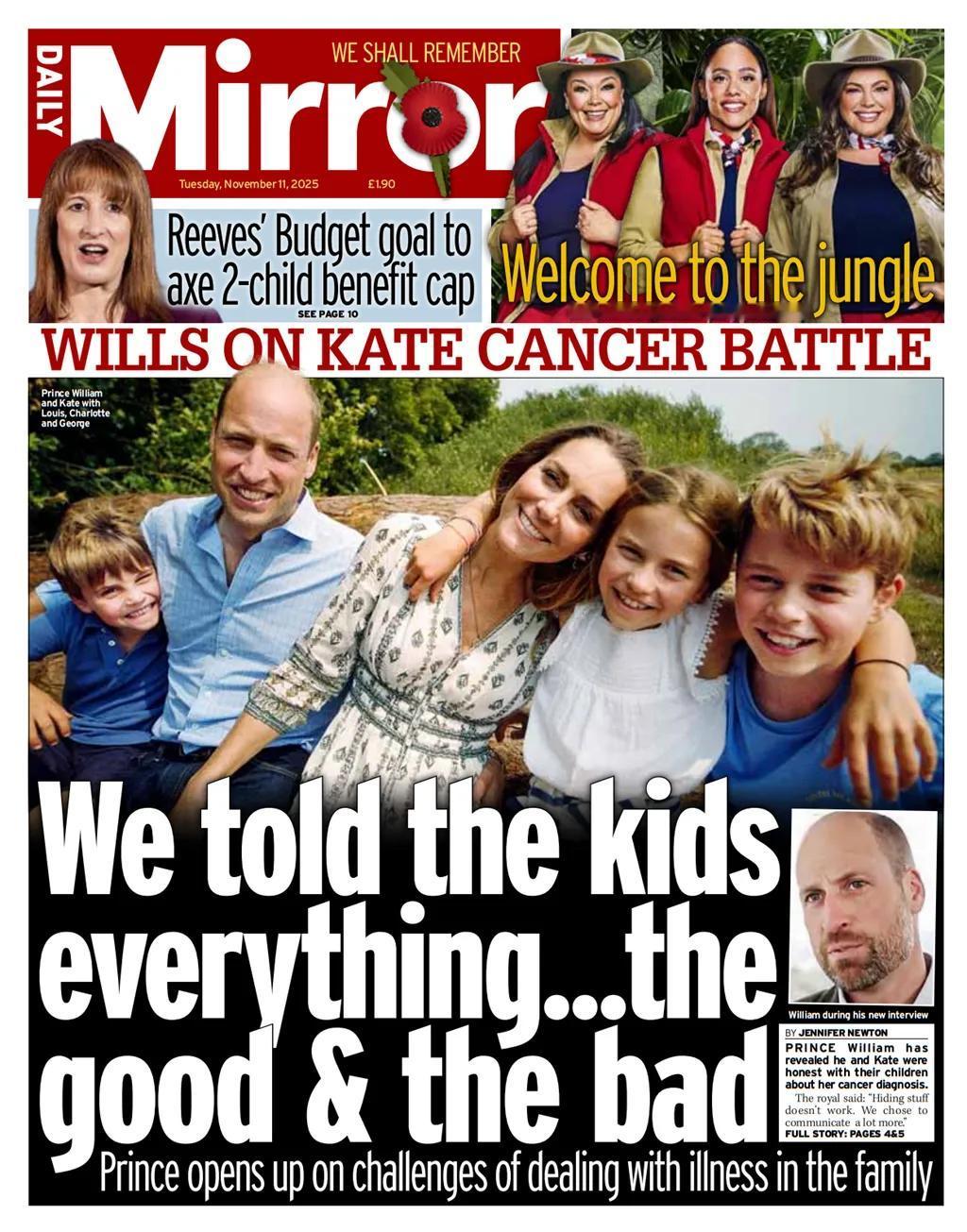 DAILY Mirror

WE SHALL REMEMBER

Tuesday, November 11, 2025 £1.90

Reeves' Budget goal to axe 2-child benefit cap
SEE PAGE 10

Welcome to the jungle

WILLS ON KATE CANCER BATTLE

Prince William and Kate with Louis, Charlotte and George

We told the kids everything...the good & the bad

William during his new interview

BY JENNIFER NEWTON

PRINCE William has revealed he and Kate were honest with their children about her cancer diagnosis.

The royal said: "Hiding stuff doesn't work. We chose to communicate a lot more."

FULL STORY: PAGES 4&5

Prince opens up on challenges of dealing with illness in the family